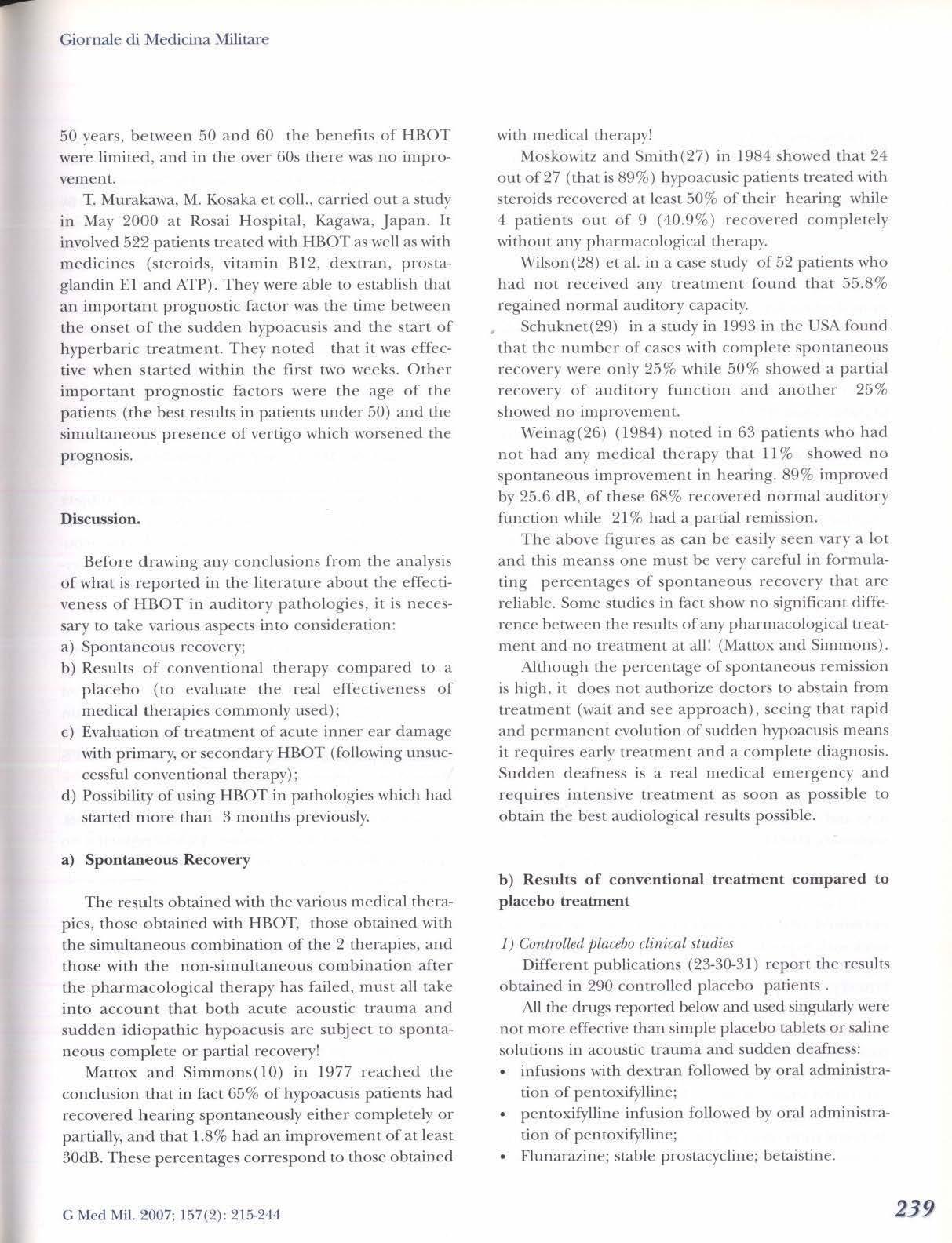 Giornale di Medicina Militare

50 years, between 50 and 60 the benefits of HBOT were limited, and in the over 60s there was no improvement.

T. Murakawa, M. Kosaka et coll., carried out a study in May 2000 at Rosai Hospital, Kagawa, Japan. It involved 522 patients treated with HBOT as well as with medicines (steroids, vitamin B12, dextran, prostaglandin E1 and ATP). They were able to establish that an important prognostic factor was the time between the onset of the sudden hypoacusis and the start of hyperbaric treatment. They noted that it was effective when started within the first two weeks. Other important prognostic factors were the age of the patients (the best results in patients under 50) and the simultaneous presence of vertigo which worsened the prognosis.

Discussion.

Before drawing any conclusions from the analysis of what is reported in the literature about the effectiveness of HBOT in auditory pathologies, it is necessary to take various aspects into consideration:
a) Spontaneous recovery;
b) Results of conventional therapy compared to a placebo (to evaluate the real effectiveness of medical therapies commonly used);
c) Evaluation of treatment of acute inner ear damage with primary, or secondary HBOT (following unsuccessful conventional therapy);
d) Possibility of using HBOT in pathologies which had started more than 3 months previously.

a) Spontaneous Recovery

The results obtained with the various medical therapies, those obtained with HBOT, those obtained with the simultaneous combination of the 2 therapies, and those with the non-simultaneous combination after the pharmacological therapy has failed, must all take into account that both acute acoustic trauma and sudden idiopathic hypoacusis are subject to spontaneous complete or partial recovery!

Mattox and Simmons(10) in 1977 reached the conclusion that in fact 65% of hypoacusis patients had recovered hearing spontaneously either completely or partially, and that 1.8% had an improvement of at least 30dB. These percentages correspond to those obtained with medical therapy!

Moskowitz and Smith(27) in 1984 showed that 24 out of 27 (that is 89%) hypoacusic patients treated with steroids recovered at least 50% of their hearing while 4 patients out of 9 (40.9%) recovered completely without any pharmacological therapy.

Wilson(28) et al. in a case study of 52 patients who had not received any treatment found that 55.8% regained normal auditory capacity.

Schuknet(29) in a study in 1993 in the USA found that the number of cases with complete spontaneous recovery were only 25% while 50% showed a partial recovery of auditory function and another 25% showed no improvement.

Weinag(26) (1984) noted in 63 patients who had not had any medical therapy that 11% showed no spontaneous improvement in hearing. 89% improved by 25.6 dB, of these 68% recovered normal auditory function while 21% had a partial remission.

The above figures as can be easily seen vary a lot and this meanss one must be very careful in formulating percentages of spontaneous recovery that are reliable. Some studies in fact show no significant difference between the results of any pharmacological treatment and no treatment at all! (Mattox and Simmons).

Although the percentage of spontaneous remission is high, it does not authorize doctors to abstain from treatment (wait and see approach), seeing that rapid and permanent evolution of sudden hypoacusis means it requires early treatment and a complete diagnosis. Sudden deafness is a real medical emergency and requires intensive treatment as soon as possible to obtain the best audiological results possible.

b) Results of conventional treatment compared to placebo treatment

1) Controlled placebo clinical studies

Different publications (23-30-31) report the results obtained in 290 controlled placebo patients .

All the drugs reported below and used singularly were not more effective than simple placebo tablets or saline solutions in acoustic trauma and sudden deafness:
• infusions with dextran followed by oral administration of pentoxifylline;
• pentoxifylline infusion followed by oral administration of pentoxifylline;
• Flunarazine; stable prostacycline; betaistine.

G Med Mil. 2007; 157(2): 215-244

239